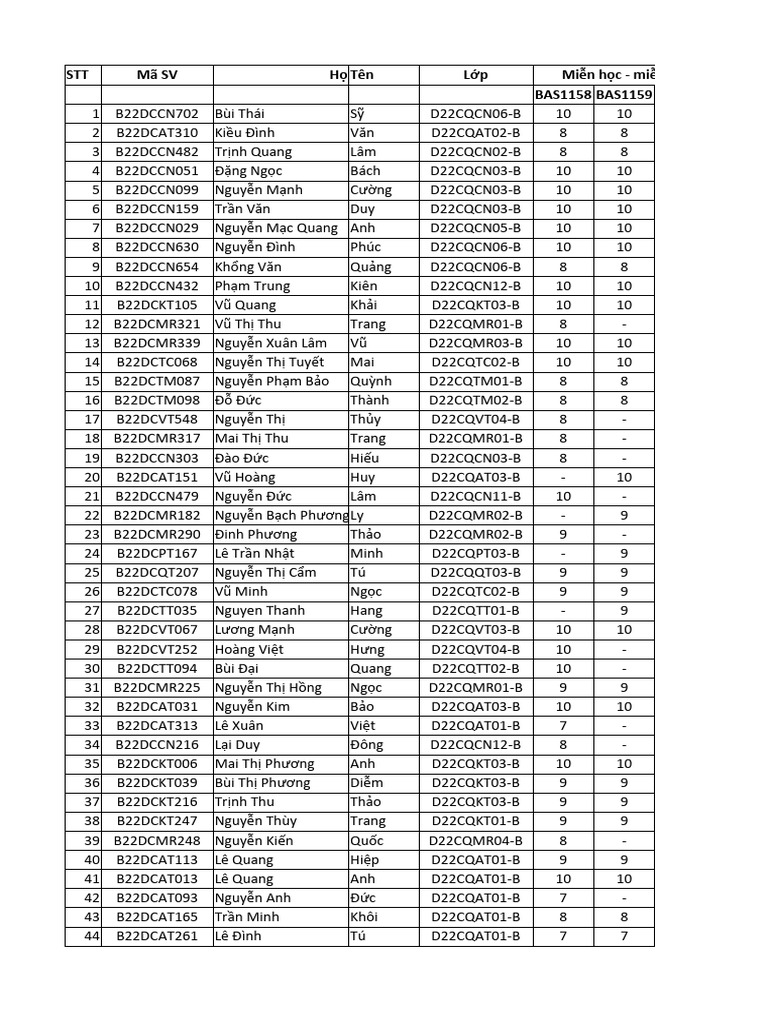 | STT | Mã SV | Họ | Tên | Lớp | Miễn học - miễ | |
|---|---|---|---|---|---|---|
| | | | | | BAS1158 | BAS1159 |
| 1 | B22DCCN702 | Bùi Thái | Sỹ | D22CQCN06-B | 10 | 10 |
| 2 | B22DCAT310 | Kiều Đình | Văn | D22CQAT02-B | 8 | 8 |
| 3 | B22DCCN482 | Trịnh Quang | Lâm | D22CQCN02-B | 8 | 8 |
| 4 | B22DCCN051 | Đặng Ngọc | Bách | D22CQCN03-B | 10 | 10 |
| 5 | B22DCCN099 | Nguyễn Mạnh | Cường | D22CQCN03-B | 10 | 10 |
| 6 | B22DCCN159 | Trần Văn | Duy | D22CQCN03-B | 10 | 10 |
| 7 | B22DCCN029 | Nguyễn Mạc Quang | Anh | D22CQCN05-B | 10 | 10 |
| 8 | B22DCCN630 | Nguyễn Đình | Phúc | D22CQCN06-B | 10 | 10 |
| 9 | B22DCCN654 | Khổng Văn | Quảng | D22CQCN06-B | 8 | 8 |
| 10 | B22DCCN432 | Phạm Trung | Kiên | D22CQCN12-B | 10 | 10 |
| 11 | B22DCKT105 | Vũ Quang | Khải | D22CQKT03-B | 10 | 10 |
| 12 | B22DCMR321 | Vũ Thị Thu | Trang | D22CQMR01-B | 8 | - |
| 13 | B22DCMR339 | Nguyễn Xuân Lâm | Vũ | D22CQMR03-B | 10 | 10 |
| 14 | B22DCTC068 | Nguyễn Thị Tuyết | Mai | D22CQTC02-B | 10 | 10 |
| 15 | B22DCTM087 | Nguyễn Phạm Bảo | Quỳnh | D22CQTM01-B | 8 | 8 |
| 16 | B22DCTM098 | Đỗ Đức | Thành | D22CQTM02-B | 8 | 8 |
| 17 | B22DCVT548 | Nguyễn Thị | Thủy | D22CQVT04-B | 8 | - |
| 18 | B22DCMR317 | Mai Thị Thu | Trang | D22CQMR01-B | 8 | - |
| 19 | B22DCCN303 | Đào Đức | Hiếu | D22CQCN03-B | 8 | - |
| 20 | B22DCAT151 | Vũ Hoàng | Huy | D22CQAT03-B | - | 10 |
| 21 | B22DCCN479 | Nguyễn Đức | Lâm | D22CQCN11-B | 10 | - |
| 22 | B22DCMR182 | Nguyễn Bạch Phương | Ly | D22CQMR02-B | - | 9 |
| 23 | B22DCMR290 | Đinh Phương | Thảo | D22CQMR02-B | 9 | - |
| 24 | B22DCPT167 | Lê Trần Nhật | Minh | D22CQPT03-B | - | 9 |
| 25 | B22DCQT207 | Nguyễn Thị Cẩm | Tú | D22CQQT03-B | 9 | 9 |
| 26 | B22DCTC078 | Vũ Minh | Ngọc | D22CQTC02-B | 9 | 9 |
| 27 | B22DCTT035 | Nguyen Thanh | Hang | D22CQTT01-B | - | 9 |
| 28 | B22DCVT067 | Lương Mạnh | Cường | D22CQVT03-B | 10 | 10 |
| 29 | B22DCVT252 | Hoàng Việt | Hưng | D22CQVT04-B | 10 | - |
| 30 | B22DCTT094 | Bùi Đại | Quang | D22CQTT02-B | 10 | - |
| 31 | B22DCMR225 | Nguyễn Thị Hồng | Ngọc | D22CQMR01-B | 9 | 9 |
| 32 | B22DCAT031 | Nguyễn Kim | Bảo | D22CQAT03-B | 10 | 10 |
| 33 | B22DCAT313 | Lê Xuân | Việt | D22CQAT01-B | 7 | - |
| 34 | B22DCCN216 | Lại Duy | Đông | D22CQCN12-B | 8 | - |
| 35 | B22DCKT006 | Mai Thị Phương | Anh | D22CQKT03-B | 10 | 10 |
| 36 | B22DCKT039 | Bùi Thị Phương | Diễm | D22CQKT03-B | 9 | 9 |
| 37 | B22DCKT216 | Trịnh Thu | Thảo | D22CQKT03-B | 9 | 9 |
| 38 | B22DCKT247 | Nguyễn Thùy | Trang | D22CQKT01-B | 9 | 9 |
| 39 | B22DCMR248 | Nguyễn Kiến | Quốc | D22CQMR04-B | 8 | - |
| 40 | B22DCAT113 | Lê Quang | Hiệp | D22CQAT01-B | 9 | 9 |
| 41 | B22DCAT013 | Lê Quang | Anh | D22CQAT01-B | 10 | 10 |
| 42 | B22DCAT093 | Nguyễn Anh | Đức | D22CQAT01-B | 7 | - |
| 43 | B22DCAT165 | Trần Minh | Khôi | D22CQAT01-B | 8 | 8 |
| 44 | B22DCAT261 | Lê Đình | Tú | D22CQAT01-B | 7 | 7 |